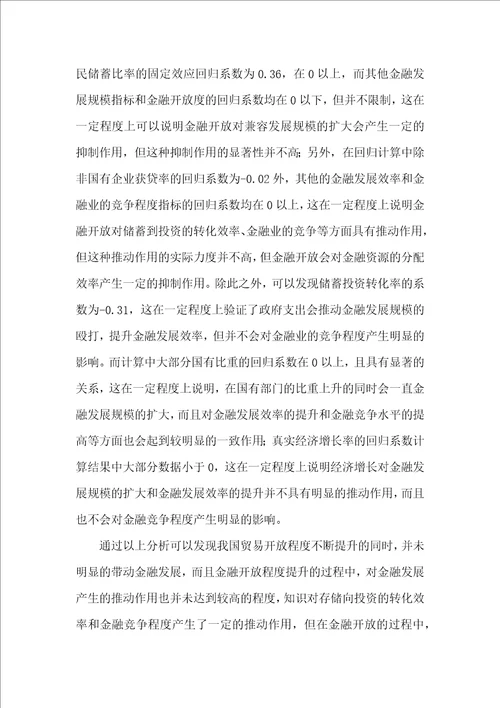 民储蓄比率的固定效应回归系数为 0.36，在 0 以上，而其他金融发展规模指标和金融开放度的回归系数均在 0 以下，但并不限制，这在一定程度上可以说明金融开放对兼容发展规模的扩大会产生一定的抑制作用，但这种抑制作用的显著性并不高；另外，在回归计算中除非国有企业获贷率的回归系数为-0.02 外，其他的金融发展效率和金融业的竞争程度指标的回归系数均在 0 以上，这在一定程度上说明金融开放对储蓄到投资的转化效率、金融业的竞争等方面具有推动作用，但这种推动作用的实际力度并不高，但金融开放会对金融资源的分配效率产生一定的抑制作用。除此之外，可以发现储蓄投资转化率的系数为-0.31，这在一定程度上验证了政府支出会推动金融发展规模的殴打，提升金融发展效率，但并不会对金融业的竞争程度产生明显的影响。而计算中大部分国有比重的回归系数在 0 以上，且具有显著的关系，这在一定程度上说明，在国有部门的比重上升的同时会一直金融发展规模的扩大，而且对金融发展效率的提升和金融竞争水平的提高等方面也会起到较明显的一致作用；真实经济增长率的回归系数计算结果中大部分数据小于 0，这在一定程度上说明经济增长对金融发展规模的扩大和金融发展效率的提升并不具有明显的推动作用，而且也不会对金融竞争程度产生明显的影响。

通过以上分析可以发现我国贸易开放程度不断提升的同时，并未明显的带动金融发展，而且金融开放程度提升的过程中，对金融发展产生的推动作用也并未达到较高的程度，知识对存储向投资的转化效率和金融竞争程度产生了一定的推动作用，但在金融开放的过程中，